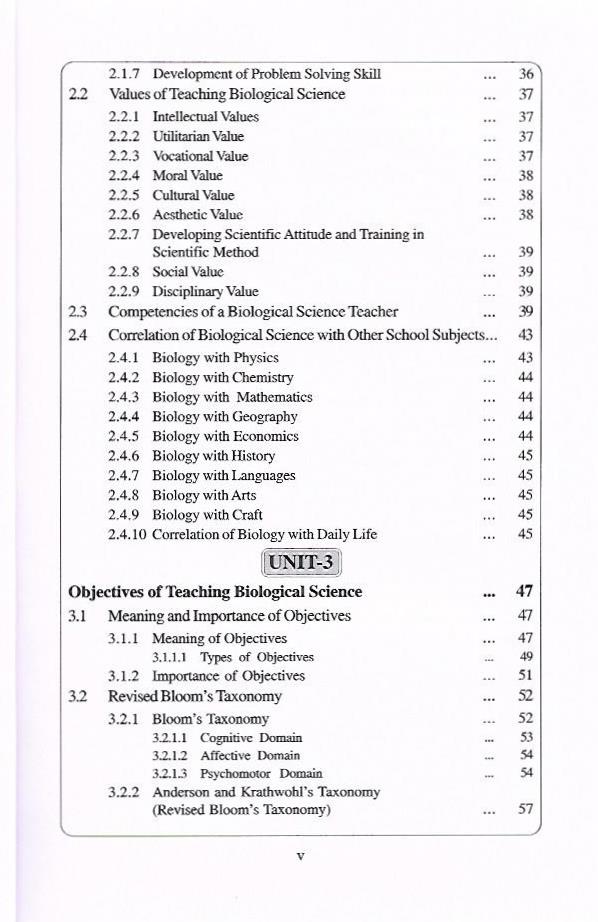 2.1.7 Development of Problem Solving Skill ... 36
2.2 Values of Teaching Biological Science ... 37
2.2.1 Intellectual Values ... 37
2.2.2 Utilitarian Value ... 37
2.2.3 Vocational Value ... 37
2.2.4 Moral Value ... 38
2.2.5 Cultural Value ... 38
2.2.6 Aesthetic Value ... 38
2.2.7 Developing Scientific Attitude and Training in Scientific Method ... 39
2.2.8 Social Value ... 39
2.2.9 Disciplinary Value ... 39
2.3 Competencies of a Biological Science Teacher ... 39
2.4 Correlation of Biological Science with Other School Subjects... 43
2.4.1 Biology with Physics ... 43
2.4.2 Biology with Chemistry ... 44
2.4.3 Biology with Mathematics ... 44
2.4.4 Biology with Geography ... 44
2.4.5 Biology with Economics ... 44
2.4.6 Biology with History ... 45
2.4.7 Biology with Languages ... 45
2.4.8 Biology with Arts ... 45
2.4.9 Biology with Craft ... 45
2.4.10 Correlation of Biology with Daily Life ... 45

UNIT-3

Objectives of Teaching Biological Science ... 47
3.1 Meaning and Importance of Objectives ... 47
3.1.1 Meaning of Objectives ... 47
3.1.1.1 Types of Objectives ... 49
3.1.2 Importance of Objectives ... 51
3.2 Revised Bloom's Taxonomy ... 52
3.2.1 Bloom's Taxonomy ... 52
3.2.1.1 Cognitive Domain ... 53
3.2.1.2 Affective Domain ... 54
3.2.1.3 Psychomotor Domain ... 54
3.2.2 Anderson and Krathwohl's Taxonomy (Revised Bloom's Taxonomy) ... 57

v